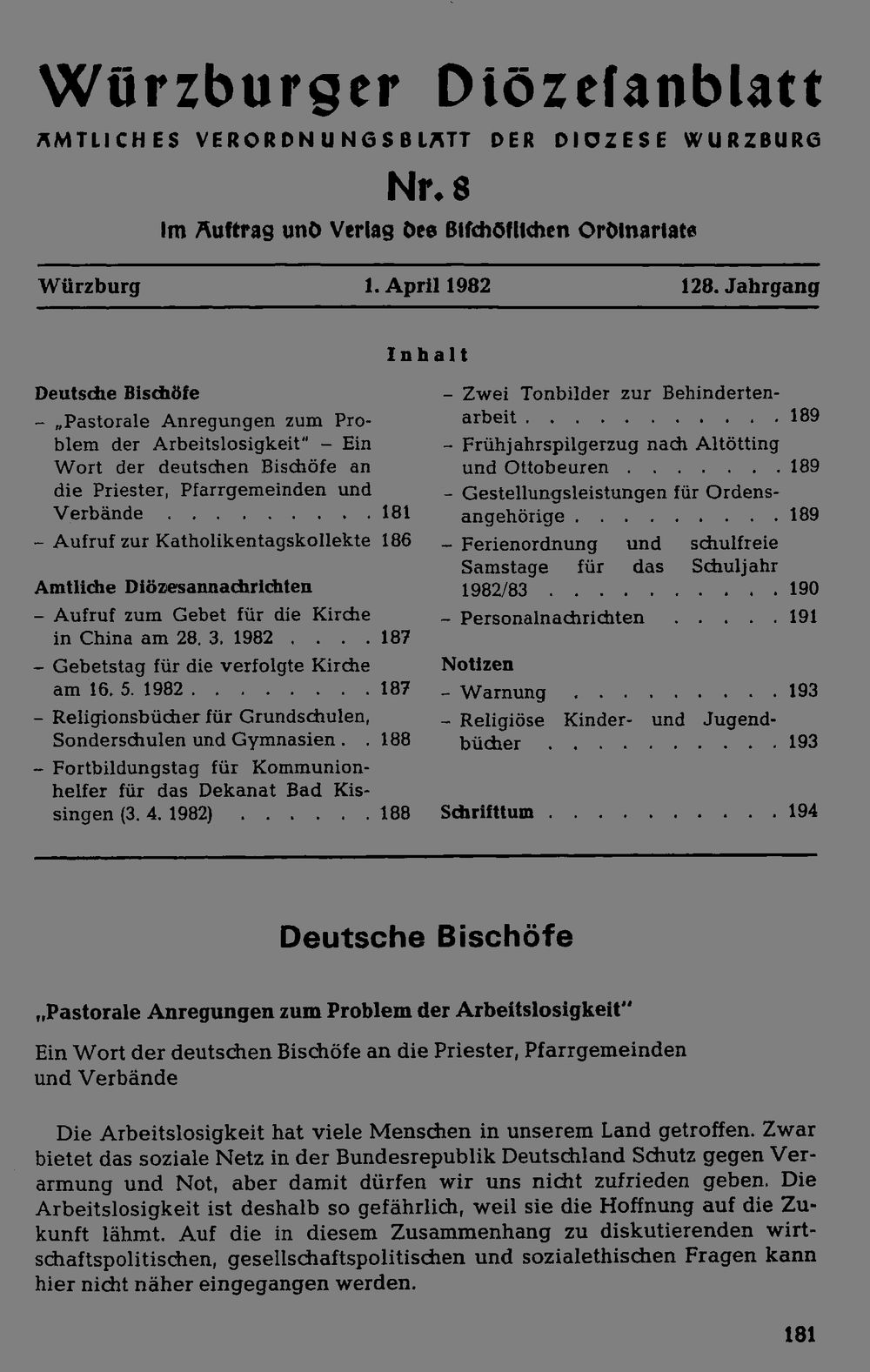 Würzburger Diözesanblatt

AMTLICHES VERORDNUNGSBLATT DER DIOZESE WURZBURG

Nr. 8

Im Auftrag und Verlag des Bischöflichen Ordinariats

Würzburg 1. April 1982 128. Jahrgang

Inhalt

Deutsche Bischöfe

- „Pastorale Anregungen zum Problem der Arbeitslosigkeit" - Ein Wort der deutschen Bischöfe an die Priester, Pfarrgemeinden und Verbände 181

- Aufruf zur Katholikentagskollekte 186

Amtliche Diözesannachrichten

- Aufruf zum Gebet für die Kirche in China am 28. 3. 1982 187

- Gebetstag für die verfolgte Kirche am 16. 5. 1982 187

- Religionsbücher für Grundschulen, Sonderschulen und Gymnasien 188

- Fortbildungstag für Kommunionhelfer für das Dekanat Bad Kissingen (3. 4. 1982) 188

- Zwei Tonbilder zur Behindertenarbeit 189

- Frühjahrspilgerzug nach Altötting und Ottobeuren 189

- Gestellungsleistungen für Ordensangehörige 189

- Ferienordnung und schulfreie Samstage für das Schuljahr 1982/83 190

- Personalnachrichten 191

Notizen

- Warnung 193

- Religiöse Kinder- und Jugendbücher 193

Schrifttum 194

Deutsche Bischöfe

„Pastorale Anregungen zum Problem der Arbeitslosigkeit"

Ein Wort der deutschen Bischöfe an die Priester, Pfarrgemeinden und Verbände

Die Arbeitslosigkeit hat viele Menschen in unserem Land getroffen. Zwar bietet das soziale Netz in der Bundesrepublik Deutschland Schutz gegen Verarmung und Not, aber damit dürfen wir uns nicht zufrieden geben. Die Arbeitslosigkeit ist deshalb so gefährlich, weil sie die Hoffnung auf die Zukunft lähmt. Auf die in diesem Zusammenhang zu diskutierenden wirtschaftspolitischen, gesellschaftspolitischen und sozialethischen Fragen kann hier nicht näher eingegangen werden.

181